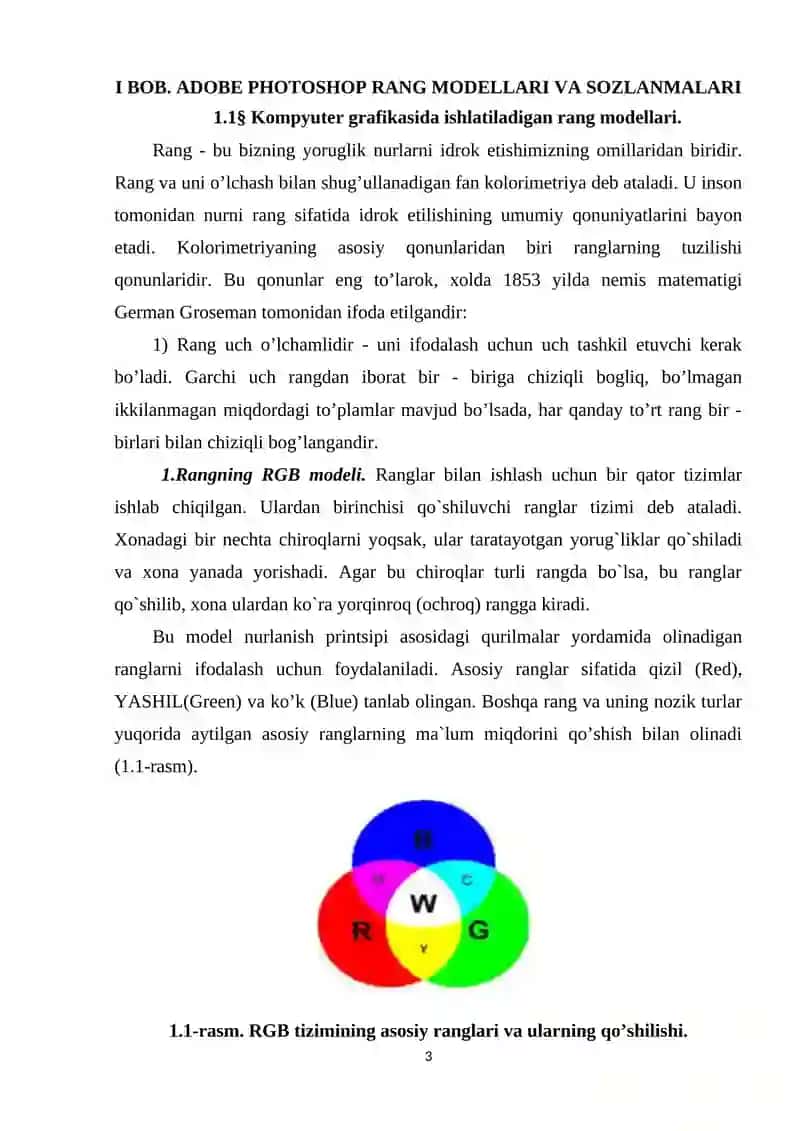 I BOB. ADOBE PHOTOSHOP RANG MODELLARI VA SOZLANMALARI
1.1§ Kompyuter grafikasida ishlatiladigan rang modellari.

Rang - bu bizning yoruglik nurlarni idrok etishimizning omillaridan biridir. Rang va uni o’lchash bilan shug’ullanadigan fan kolorimetriya deb ataladi. U inson tomonidan nurni rang sifatida idrok etilishining umumiy qonuniyatlarini bayon etadi. Kolorimetriyaning asosiy qonunlaridan biri ranglarning tuzilishi qonunlaridir. Bu qonunlar eng to’larok, xolda 1853 yilda nemis matematigi German Groseman tomonidan ifoda etilgandir:

1) Rang uch o’lchamlidir - uni ifodalash uchun uch tashkil etuvchi kerak bo’ladi. Garchi uch rangdan iborat bir - biriga chiziqli bogliq, bo’lmagan ikkilanmagan miqdordagi to’plamlar mavjud bo’lsada, har qanday to’rt rang bir - birlari bilan chiziqli bog’langandir.

1.Rangning RGB modeli. Ranglar bilan ishlash uchun bir qator tizimlar ishlab chiqilgan. Ulardan birinchisi qo`shiluvchi ranglar tizimi deb ataladi. Xonadagi bir nechta chiroqlarni yoqsak, ular taratayotgan yorug`liklar qo`shiladi va xona yanada yorishadi. Agar bu chiroqlar turli rangda bo`lsa, bu ranglar qo`shilib, xona ulardan ko`ra yorqinroq (ochroq) rangga kiradi.

Bu model nurlanish printsipi asosidagi qurilmalar yordamida olinadigan ranglarni ifodalash uchun foydalaniladi. Asosiy ranglar sifatida qizil (Red), YASHIL(Green) va ko’k (Blue) tanlab olingan. Boshqa rang va uning nozik turlar yuqorida aytilgan asosiy ranglarning ma`lum miqdorini qo’shish bilan olinadi (1.1-rasm).

B
M
C
W
R
G
Y

1.1-rasm. RGB tizimining asosiy ranglari va ularning qo’shilishi.
3